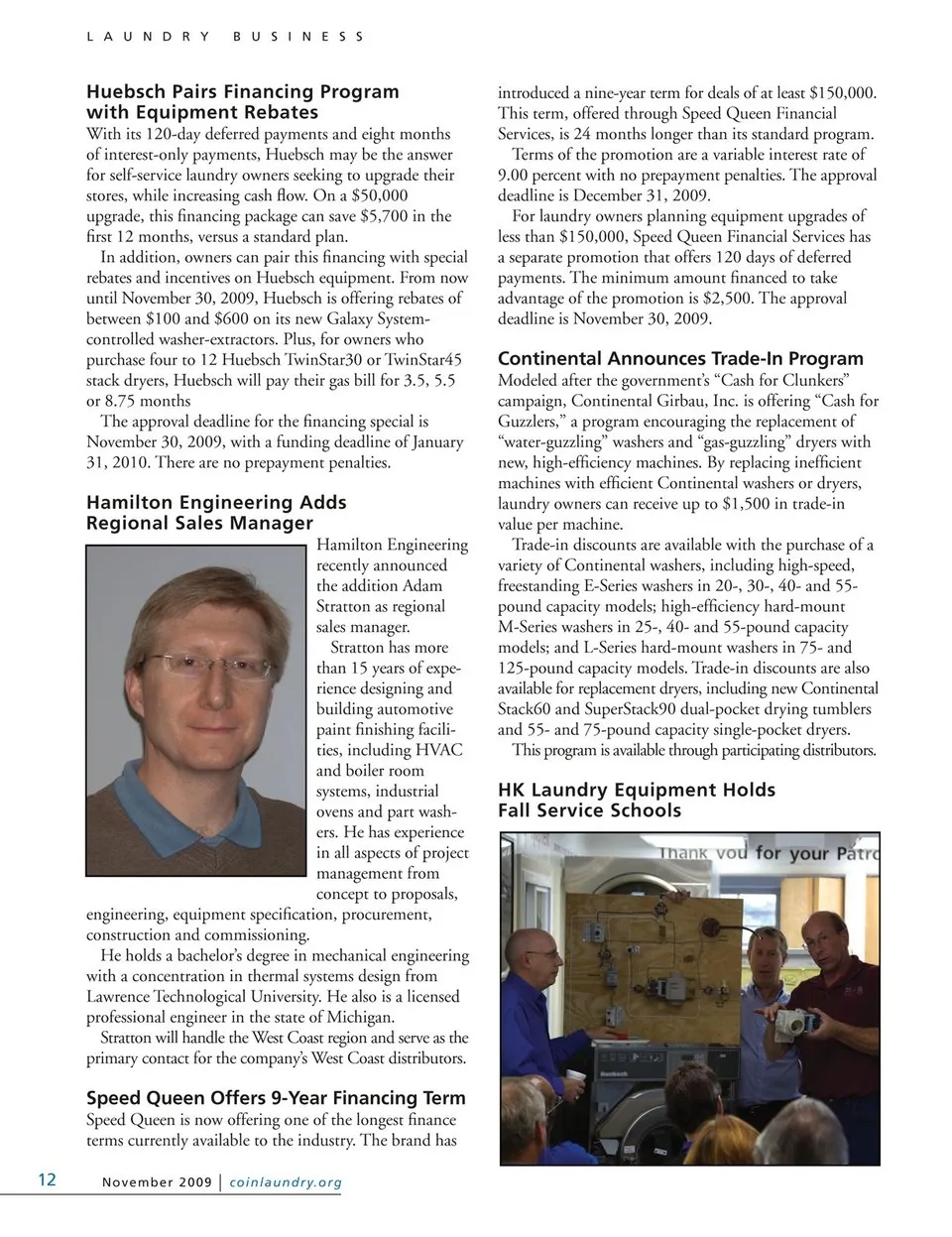 LAUNDRY BUSINESS

Huebsch Pairs Financing Program with Equipment Rebates
With its 120-day deferred payments and eight months of interest-only payments, Huebsch may be the answer for self-service laundry owners seeking to upgrade their stores, while increasing cash flow. On a $50,000 upgrade, this financing package can save $5,700 in the first 12 months, versus a standard plan.
In addition, owners can pair this financing with special rebates and incentives on Huebsch equipment. From now until November 30, 2009, Huebsch is offering rebates of between $100 and $600 on its new Galaxy System-controlled washer-extractors. Plus, for owners who purchase four to 12 Huebsch TwinStar30 or TwinStar45 stack dryers, Huebsch will pay their gas bill for 3.5, 5.5 or 8.75 months
The approval deadline for the financing special is November 30, 2009, with a funding deadline of January 31, 2010. There are no prepayment penalties.

Hamilton Engineering Adds Regional Sales Manager
Hamilton Engineering recently announced the addition Adam Stratton as regional sales manager.
Stratton has more than 15 years of experience designing and building automotive paint finishing facilities, including HVAC and boiler room systems, industrial ovens and part washers. He has experience in all aspects of project management from concept to proposals, engineering, equipment specification, procurement, construction and commissioning.
He holds a bachelor's degree in mechanical engineering with a concentration in thermal systems design from Lawrence Technological University. He also is a licensed professional engineer in the state of Michigan.
Stratton will handle the West Coast region and serve as the primary contact for the company's West Coast distributors.

Speed Queen Offers 9-Year Financing Term
Speed Queen is now offering one of the longest finance terms currently available to the industry. The brand has introduced a nine-year term for deals of at least $150,000. This term, offered through Speed Queen Financial Services, is 24 months longer than its standard program.
Terms of the promotion are a variable interest rate of 9.00 percent with no prepayment penalties. The approval deadline is December 31, 2009.
For laundry owners planning equipment upgrades of less than $150,000, Speed Queen Financial Services has a separate promotion that offers 120 days of deferred payments. The minimum amount financed to take advantage of the promotion is $2,500. The approval deadline is November 30, 2009.

Continental Announces Trade-In Program
Modeled after the government's "Cash for Clunkers" campaign, Continental Girbau, Inc. is offering "Cash for Guzzlers," a program encouraging the replacement of "water-guzzling" washers and "gas-guzzling" dryers with new, high-efficiency machines. By replacing inefficient machines with efficient Continental washers or dryers, laundry owners can receive up to $1,500 in trade-in value per machine.
Trade-in discounts are available with the purchase of a variety of Continental washers, including high-speed, freestanding E-Series washers in 20-, 30-, 40- and 55-pound capacity models; high-efficiency hard-mount M-Series washers in 25-, 40- and 55-pound capacity models; and L-Series hard-mount washers in 75- and 125-pound capacity models. Trade-in discounts are also available for replacement dryers, including new Continental Stack60 and SuperStack90 dual-pocket drying tumblers and 55- and 75-pound capacity single-pocket dryers.
This program is available through participating distributors.

HK Laundry Equipment Holds Fall Service Schools

Thank you for your Patro

12 November 2009 | coinlaundry.org